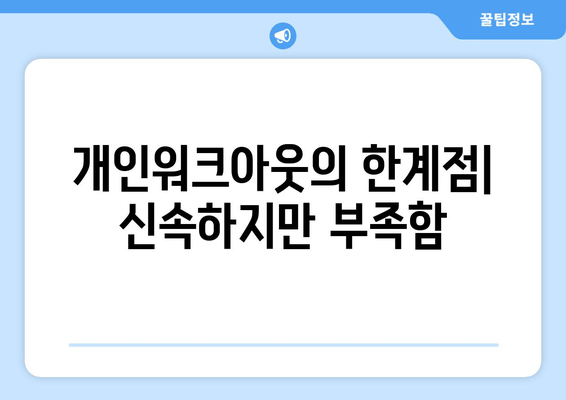 꿀팁정보

개인워크아웃의 한계점| 신속하지만 부족함